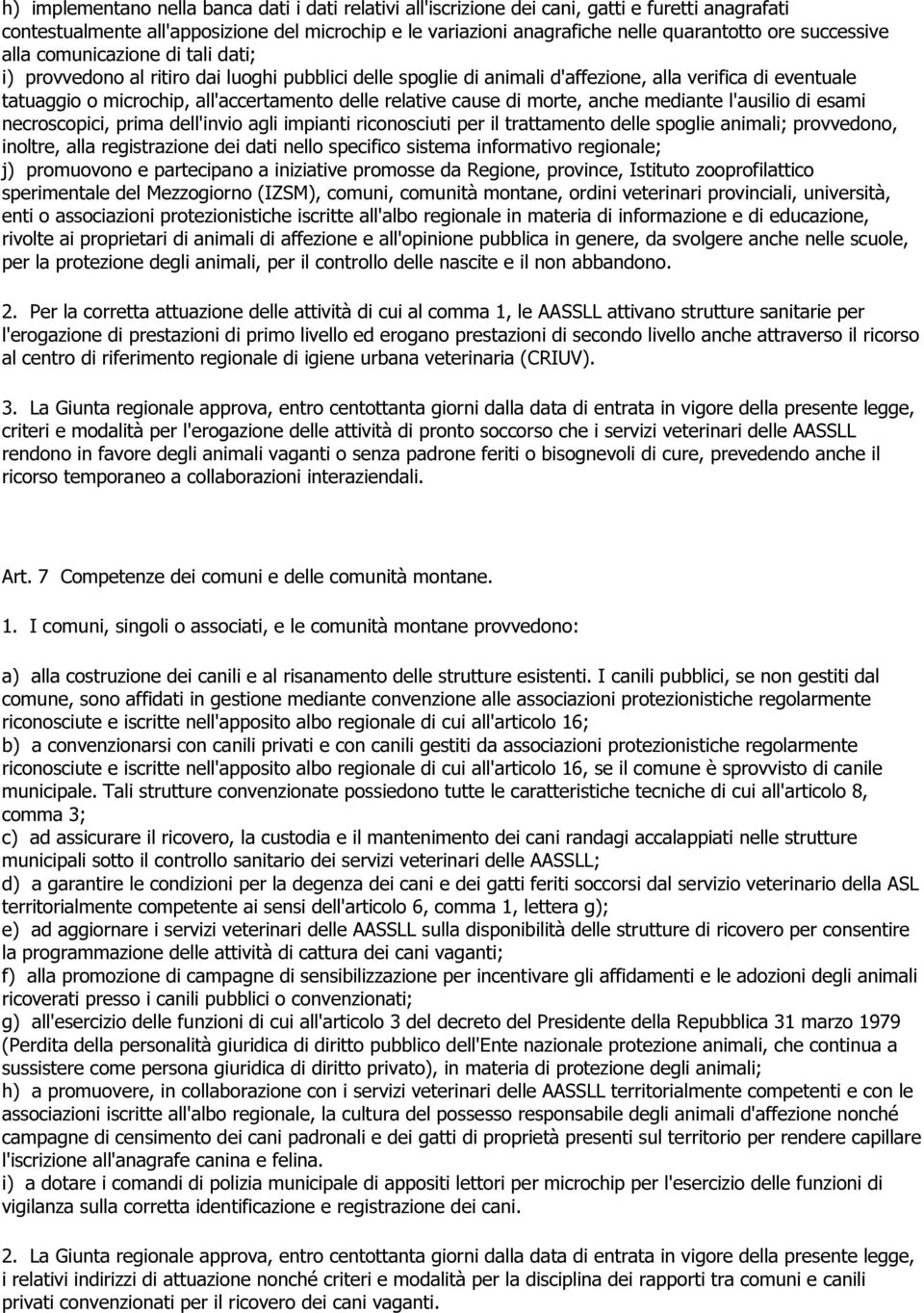 h) implementano nella banca dati i dati relativi all'iscrizione dei cani, gatti e furetti anagrafati contestualmente all'apposizione del microchip e le variazioni anagrafiche nelle quarantotto ore successive alla comunicazione di tali dati;
i) provvedono al ritiro dai luoghi pubblici delle spoglie di animali d'affezione, alla verifica di eventuale tatuaggio o microchip, all'accertamento delle relative cause di morte, anche mediante l'ausilio di esami necroscopici, prima dell'invio agli impianti riconosciuti per il trattamento delle spoglie animali; provvedono, inoltre, alla registrazione dei dati nello specifico sistema informativo regionale;
j) promuovono e partecipano a iniziative promosse da Regione, province, Istituto zooprofilattico sperimentale del Mezzogiorno (IZSM), comuni, comunità montane, ordini veterinari provinciali, università, enti o associazioni protezionistiche iscritte all'albo regionale in materia di informazione e di educazione, rivolte ai proprietari di animali di affezione e all'opinione pubblica in genere, da svolgere anche nelle scuole, per la protezione degli animali, per il controllo delle nascite e il non abbandono.

2. Per la corretta attuazione delle attività di cui al comma 1, le AASSLL attivano strutture sanitarie per l'erogazione di prestazioni di primo livello ed erogano prestazioni di secondo livello anche attraverso il ricorso al centro di riferimento regionale di igiene urbana veterinaria (CRIUV).

3. La Giunta regionale approva, entro centottanta giorni dalla data di entrata in vigore della presente legge, criteri e modalità per l'erogazione delle attività di pronto soccorso che i servizi veterinari delle AASSLL rendono in favore degli animali vaganti o senza padrone feriti o bisognevoli di cure, prevedendo anche il ricorso temporaneo a collaborazioni interaziendali.

Art. 7 Competenze dei comuni e delle comunità montane.

1. I comuni, singoli o associati, e le comunità montane provvedono:

a) alla costruzione dei canili e al risanamento delle strutture esistenti. I canili pubblici, se non gestiti dal comune, sono affidati in gestione mediante convenzione alle associazioni protezionistiche regolarmente riconosciute e iscritte nell'apposito albo regionale di cui all'articolo 16;
b) a convenzionarsi con canili privati e con canili gestiti da associazioni protezionistiche regolarmente riconosciute e iscritte nell'apposito albo regionale di cui all'articolo 16, se il comune è sprovvisto di canile municipale. Tali strutture convenzionate possiedono tutte le caratteristiche tecniche di cui all'articolo 8, comma 3;
c) ad assicurare il ricovero, la custodia e il mantenimento dei cani randagi accalappiati nelle strutture municipali sotto il controllo sanitario dei servizi veterinari delle AASSLL;
d) a garantire le condizioni per la degenza dei cani e dei gatti feriti soccorsi dal servizio veterinario della ASL territorialmente competente ai sensi dell'articolo 6, comma 1, lettera g);
e) ad aggiornare i servizi veterinari delle AASSLL sulla disponibilità delle strutture di ricovero per consentire la programmazione delle attività di cattura dei cani vaganti;
f) alla promozione di campagne di sensibilizzazione per incentivare gli affidamenti e le adozioni degli animali ricoverati presso i canili pubblici o convenzionati;
g) all'esercizio delle funzioni di cui all'articolo 3 del decreto del Presidente della Repubblica 31 marzo 1979 (Perdita della personalità giuridica di diritto pubblico dell'Ente nazionale protezione animali, che continua a sussistere come persona giuridica di diritto privato), in materia di protezione degli animali;
h) a promuovere, in collaborazione con i servizi veterinari delle AASSLL territorialmente competenti e con le associazioni iscritte all'albo regionale, la cultura del possesso responsabile degli animali d'affezione nonché campagne di censimento dei cani padronali e dei gatti di proprietà presenti sul territorio per rendere capillare l'iscrizione all'anagrafe canina e felina.
i) a dotare i comandi di polizia municipale di appositi lettori per microchip per l'esercizio delle funzioni di vigilanza sulla corretta identificazione e registrazione dei cani.

2. La Giunta regionale approva, entro centottanta giorni dalla data di entrata in vigore della presente legge, i relativi indirizzi di attuazione nonché criteri e modalità per la disciplina dei rapporti tra comuni e canili privati convenzionati per il ricovero dei cani vaganti.